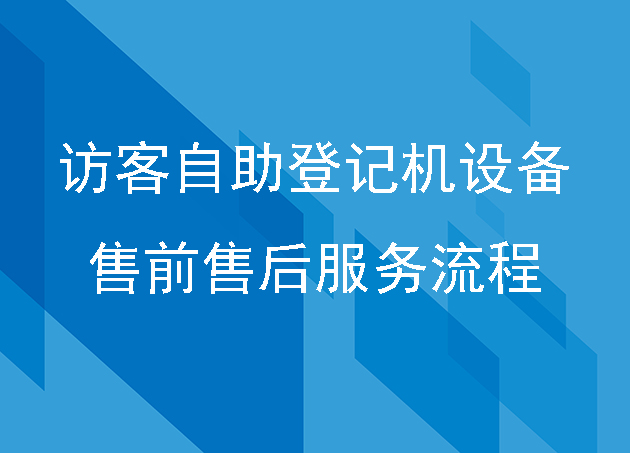 访客自助登记机设备
售前售后服务流程